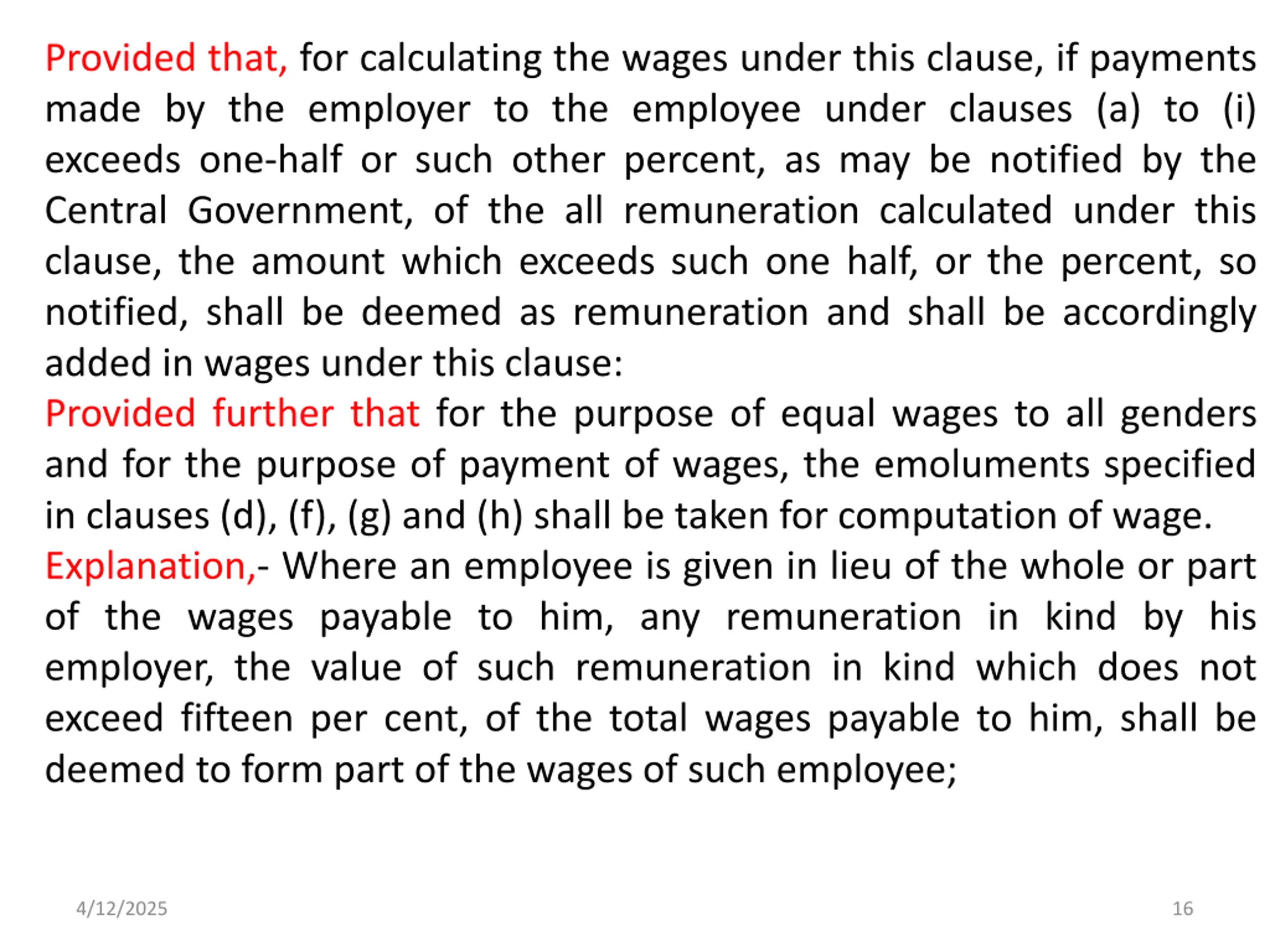 Provided that, for calculating the wages under this clause, if payments made by the employer to the employee under clauses (a) to (i) exceeds one-half or such other percent, as may be notified by the Central Government, of the all remuneration calculated under this clause, the amount which exceeds such one half, or the percent, so notified, shall be deemed as remuneration and shall be accordingly added in wages under this clause:

Provided further that for the purpose of equal wages to all genders and for the purpose of payment of wages, the emoluments specified in clauses (d), (f), (g) and (h) shall be taken for computation of wage.

Explanation,- Where an employee is given in lieu of the whole or part of the wages payable to him, any remuneration in kind by his employer, the value of such remuneration in kind which does not exceed fifteen per cent, of the total wages payable to him, shall be deemed to form part of the wages of such employee;

4/12/2025

16